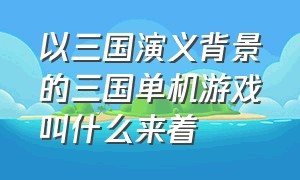 以三国演义背景的三国单机游戏叫什么来着